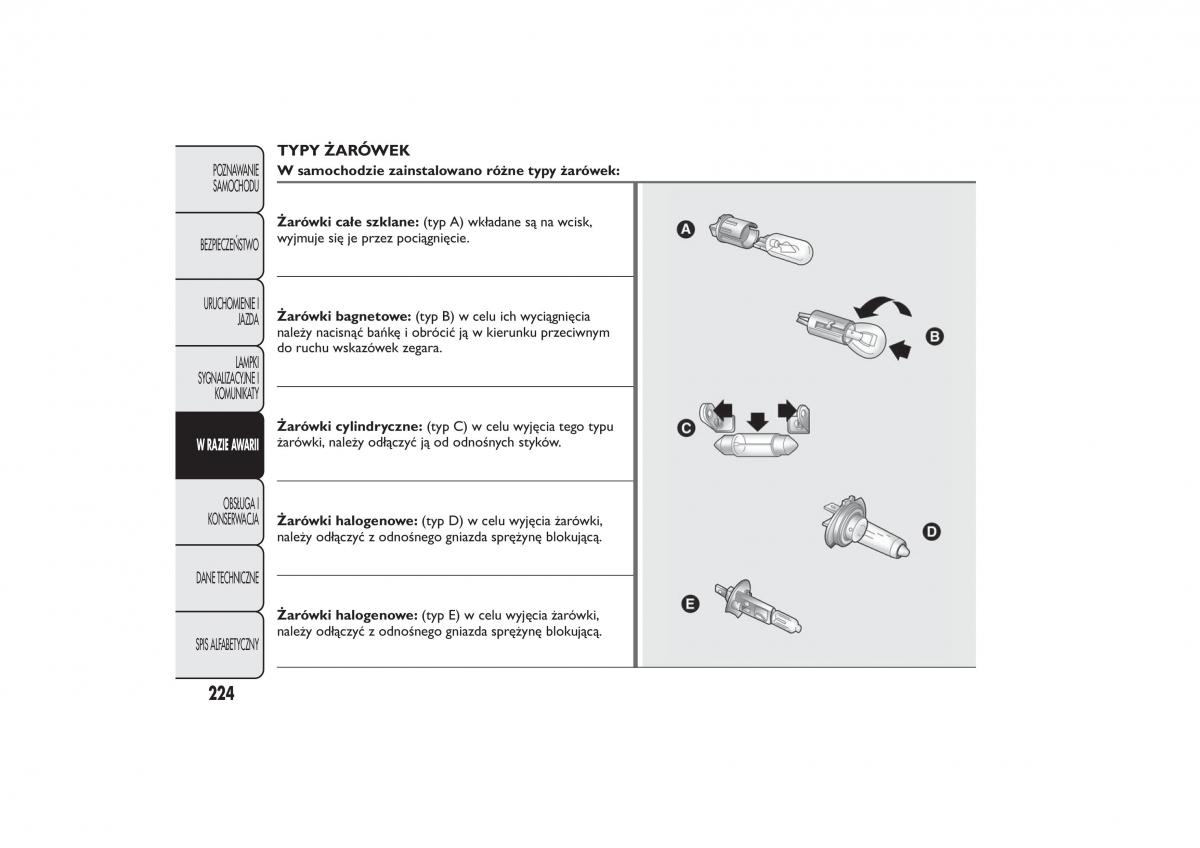 POZNAWANIE SAMOCHODU

BEZPIECZEŃSTWO

URUCHOMIENIE I JAZDA

LAMPKI SYGNALIZACYJNE I KOMUNIKATY

W RAZIE AWARII

OBSŁUGA I KONSERWACJA

DANE TECHNICZNE

SPIS ALFABETYCZNY

224

TYPY ŻARÓWEK

W samochodzie zainstalowano różne typy żarówek:

Żarówki całe szklane: (typ A) wkładane są na wcisk, wyjmuje się je przez pociągnięcie.

Żarówki bagnetowe: (typ B) w celu ich wyciągnięcia należy nacisnąć bańkę i obrócić ją w kierunku przeciwnym do ruchu wskazówek zegara.

Żarówki cylindryczne: (typ C) w celu wyjęcia tego typu żarówki, należy odłączyć ją od odnośnych styków.

Żarówki halogenowe: (typ D) w celu wyjęcia żarówki, należy odłączyć z odnośnego gniazda sprężynę blokującą.

Żarówki halogenowe: (typ E) w celu wyjęcia żarówki, należy odłączyć z odnośnego gniazda sprężynę blokującą.

A

B

C

D

E